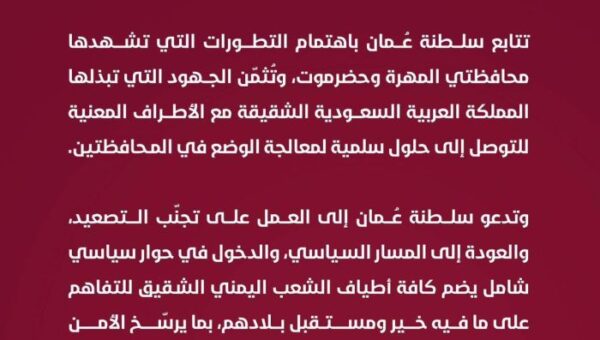 تتابع سلطنة عُمان باهتمام التطورات التي تشهدها محافظتي المهرة وحضرموت، وتُثمّن الجهود التي تبذلها المملكة العربية السعودية الشقيقة مع الأطراف المعنية للتوصل إلى حلول سلمية لمعالجة الوضع في المحافظتين.

وتدعو سلطنة عُمان إلى العمل على تجنّب التصعيد، والعودة إلى المسار السياسي، والدخول في حوار سياسي شامل يضم كافة أطياف الشعب اليمني الشقيق للتفاهم على ما فيه خير ومستقبل بلادهم، بما يرسّخ الأمن